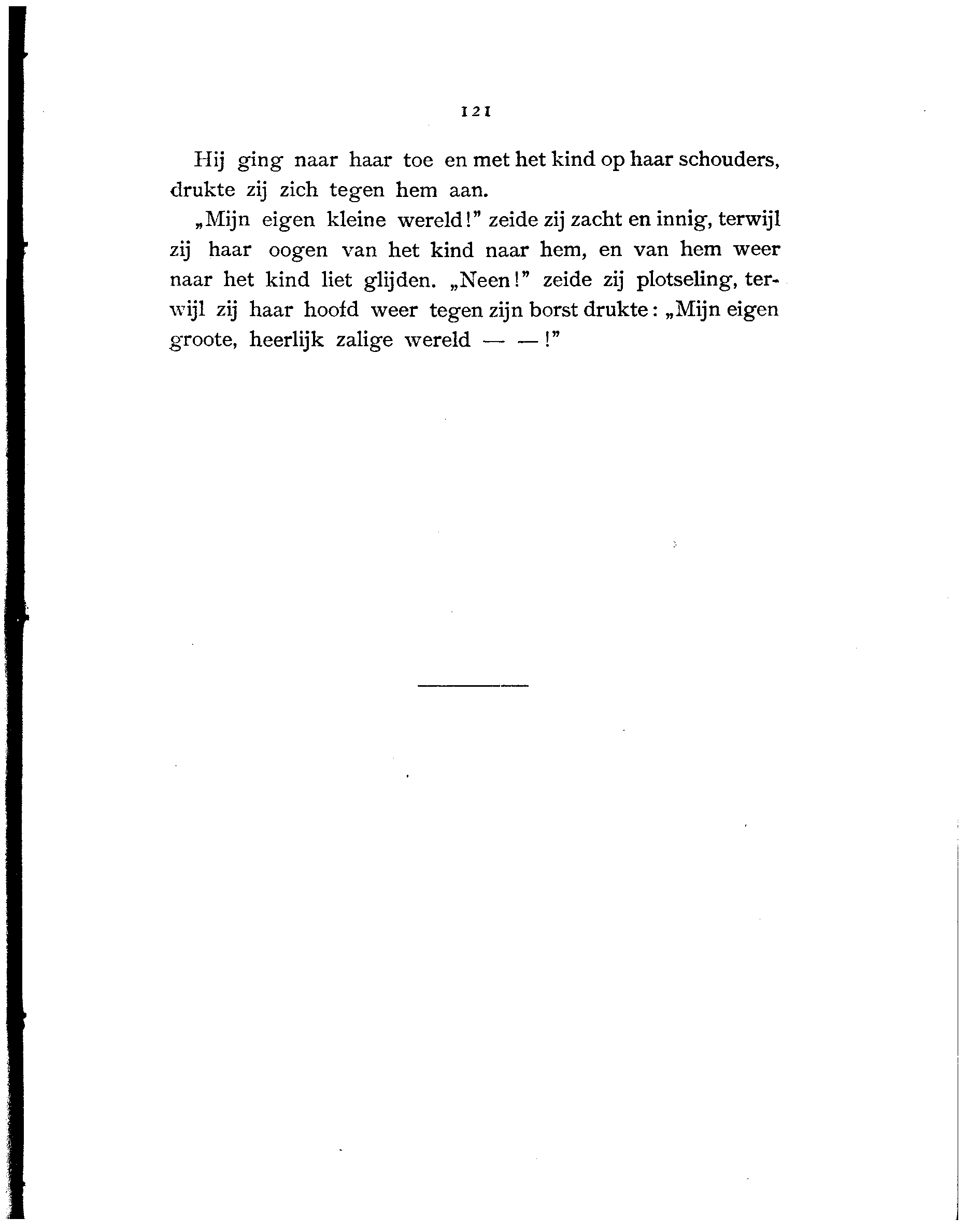 121

Hij ging naar haar toe en met het kind op haar schouders, drukte zij zich tegen hem aan.

„Mijn eigen kleine wereld!" zeide zij zacht en innig, terwijl zij haar oogen van het kind naar hem, en van hem weer naar het kind liet glijden. „Neen!" zeide zij plotseling, terwijl zij haar hoofd weer tegen zijn borst drukte: „Mijn eigen groote, heerlijk zalige wereld — —!"